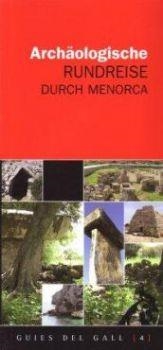 Archäologische
RUNDREISE
DURCH MENORCA

GUIES DEL GALL [4]